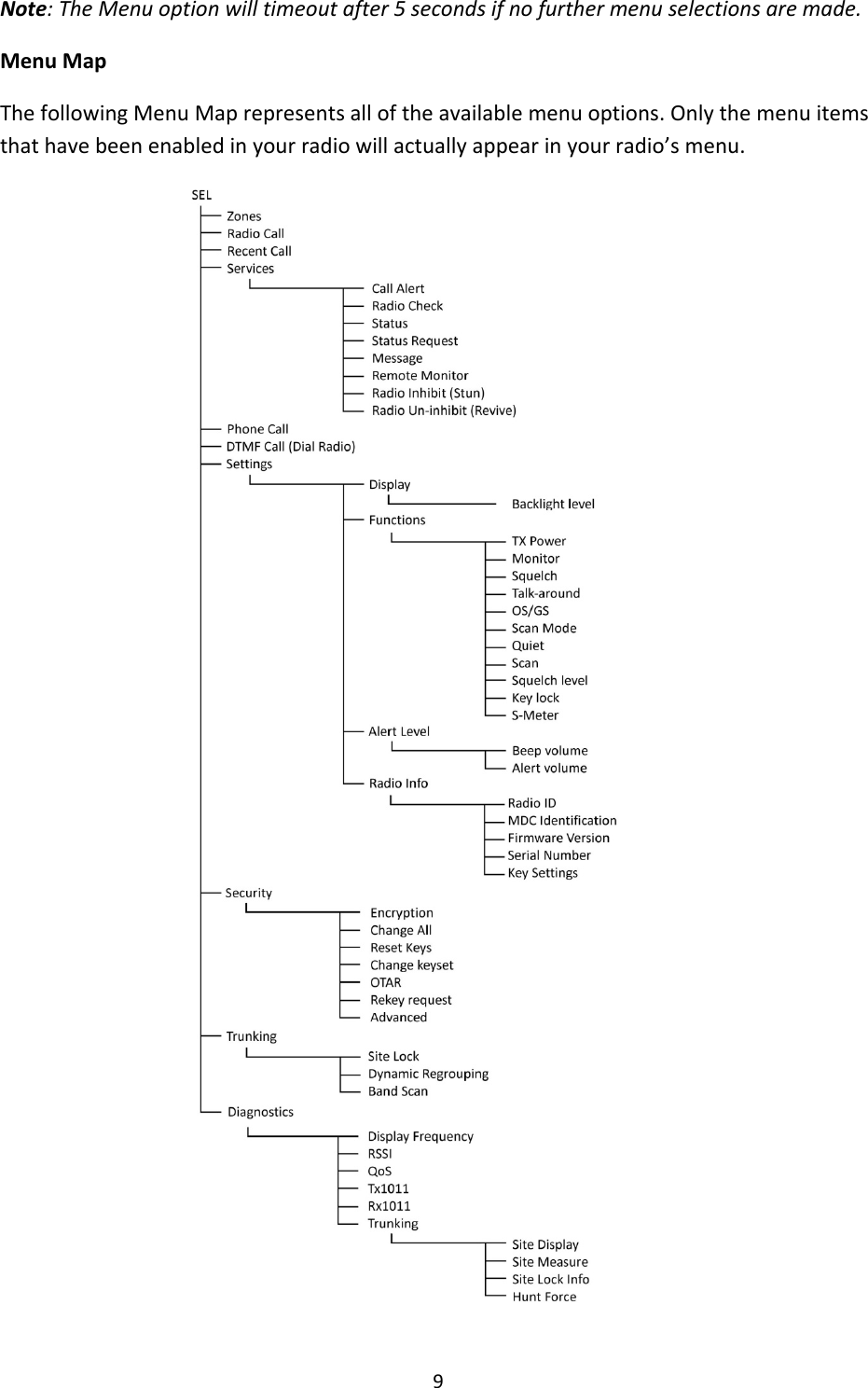 Note: The Menu option will timeout after 5 seconds if no further menu selections are made.

Menu Map

The following Menu Map represents all of the available menu options. Only the menu items that have been enabled in your radio will actually appear in your radio's menu.

SEL
Zones
Radio Call
Recent Call
Services
Call Alert
Radio Check
Status
Status Request
Message
Remote Monitor
Radio Inhibit (Stun)
Radio Un-inhibit (Revive)
Phone Call
DTMF Call (Dial Radio)
Settings
Display
Backlight level
Functions
TX Power
Monitor
Squelch
Talk-around
OS/GS
Scan Mode
Quiet
Scan
Squelch level
Key lock
S-Meter
Alert Level
Beep volume
Alert volume
Radio Info
Radio ID
MDC Identification
Firmware Version
Serial Number
Key Settings
Security
Encryption
Change All
Reset Keys
Change keyset
OTAR
Rekey request
Advanced
Trunking
Site Lock
Dynamic Regrouping
Band Scan
Diagnostics
Display Frequency
RSSI
QoS
Tx1011
Rx1011
Trunking
Site Display
Site Measure
Site Lock Info
Hunt Force

9